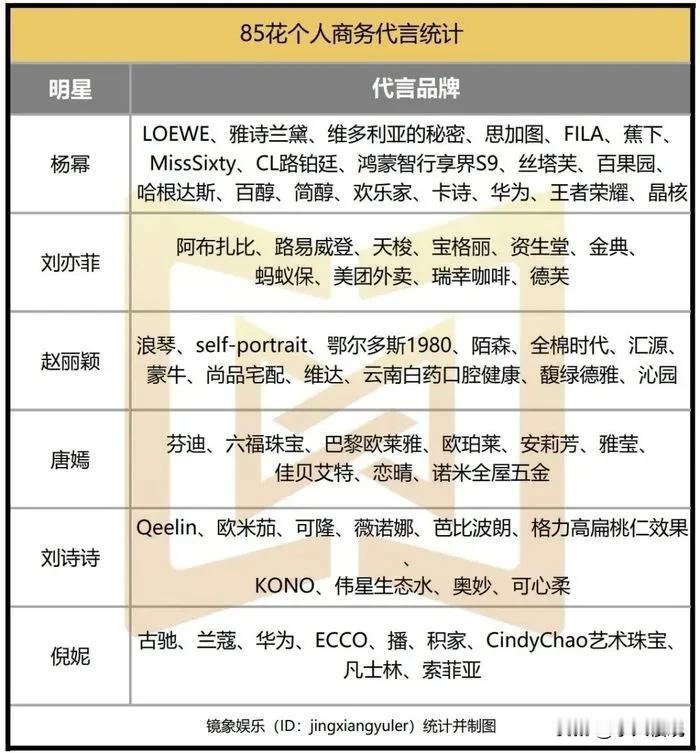 85花个人商务代言统计

| 明星 | 代言品牌 |
|---|---|
| 杨幂 | LOEWE、雅诗兰黛、维多利亚的秘密、思加图、FILA、蕉下、MissSixty、CL路铂廷、鸿蒙智行享界S9、丝塔芙、百果园、哈根达斯、百醇、简醇、欢乐家、卡诗、华为、王者荣耀、晶核 |
| 刘亦菲 | 阿布扎比、路易威登、天梭、宝格丽、资生堂、金典、蚂蚁保、美团外卖、瑞幸咖啡、德芙 |
| 赵丽颖 | 浪琴、self-portrait、鄂尔多斯1980、陌森、全棉时代、汇源、蒙牛、尚品宅配、维达、云南白药口腔健康、馥绿德雅、沁园 |
| 唐嫣 | 芬迪、六福珠宝、巴黎欧莱雅、欧珀莱、安莉芳、雅莹、佳贝艾特、恋晴、诺米全屋五金 |
| 刘诗诗 | Qeelin、欧米茄、可隆、薇诺娜、芭比波朗、格力高扁桃仁效果、KONO、伟星生态水、奥妙、可心柔 |
| 倪妮 | 古驰、兰蔻、华为、ECCO、播、积家、CindyChao艺术珠宝、凡士林、索菲亚 |

镜象娱乐（ID：jingxiangyuler）统计并制图